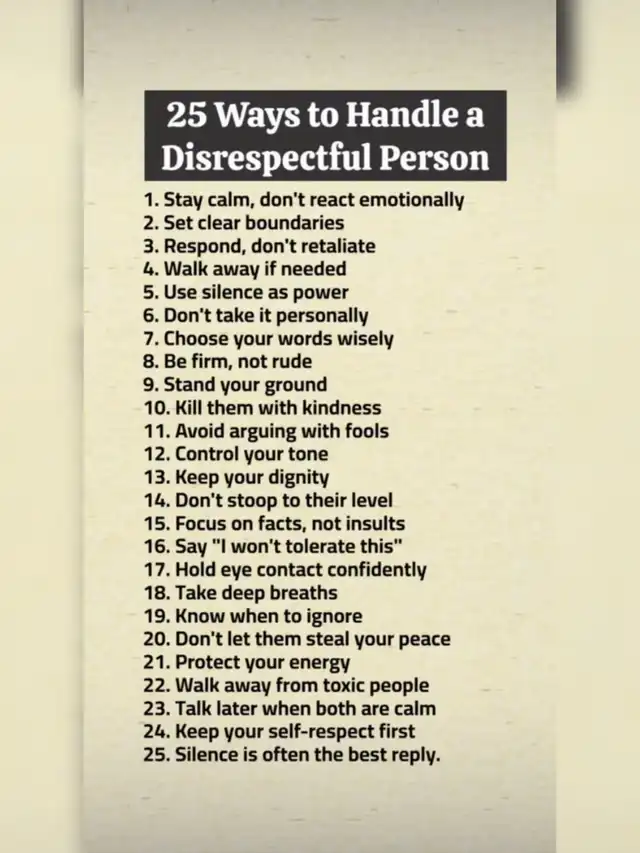 25 Ways to Handle a Disrespectful Person

1. Stay calm, don't react emotionally
2. Set clear boundaries
3. Respond, don't retaliate
4. Walk away if needed
5. Use silence as power
6. Don't take it personally
7. Choose your words wisely
8. Be firm, not rude
9. Stand your ground
10. Kill them with kindness
11. Avoid arguing with fools
12. Control your tone
13. Keep your dignity
14. Don't stoop to their level
15. Focus on facts, not insults
16. Say "I won't tolerate this"
17. Hold eye contact confidently
18. Take deep breaths
19. Know when to ignore
20. Don't let them steal your peace
21. Protect your energy
22. Walk away from toxic people
23. Talk later when both are calm
24. Keep your self-respect first
25. Silence is often the best reply.